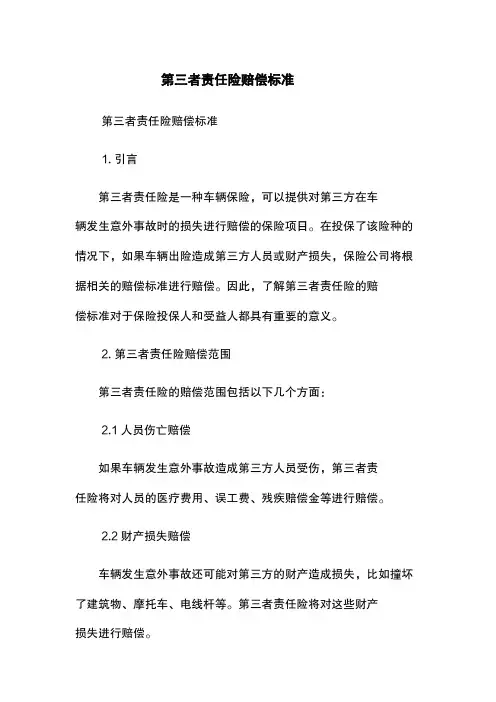 第三者责任险赔偿标准

第三者责任险赔偿标准

1. 引言

第三者责任险是一种车辆保险，可以提供对第三方在车辆发生意外事故时的损失进行赔偿的保险项目。在投保了该险种的情况下，如果车辆出险造成第三方人员或财产损失，保险公司将根据相关的赔偿标准进行赔偿。因此，了解第三者责任险的赔偿标准对于保险投保人和受益人都具有重要的意义。

2. 第三者责任险赔偿范围

第三者责任险的赔偿范围包括以下几个方面：

2.1 人员伤亡赔偿

如果车辆发生意外事故造成第三方人员受伤，第三者责任险将对人员的医疗费用、误工费、残疾赔偿金等进行赔偿。

2.2 财产损失赔偿

车辆发生意外事故还可能对第三方的财产造成损失，比如撞坏了建筑物、摩托车、电线杆等。第三者责任险将对这些财产损失进行赔偿。